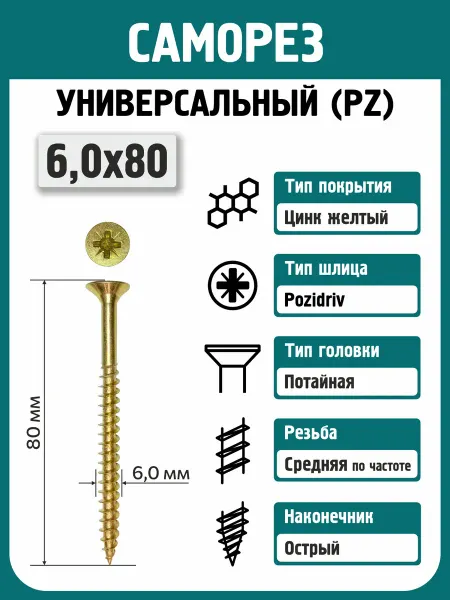 САМОРЕЗ

УНИВЕРСАЛЬНЫЙ (PZ)

6,0x80

80 мм

6,0 мм

Тип покрытия
Цинк желтый

Тип шлица
Pozidriv

Тип головки
Потайная

Резьба
Средняя по частоте

Наконечник
Острый